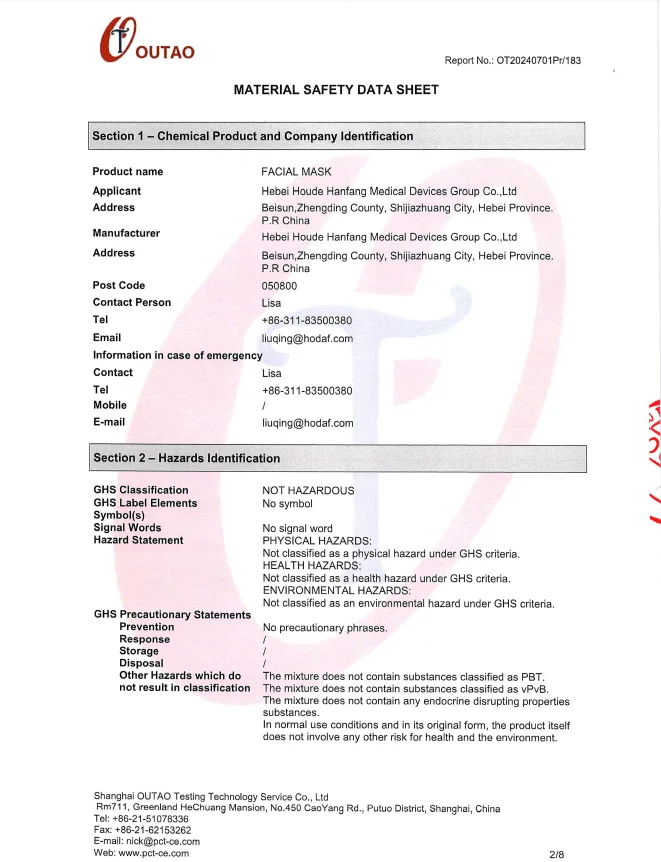 OUTAO

Report No.: OT20240701Pr/183

MATERIAL SAFETY DATA SHEET

Section 1 – Chemical Product and Company Identification

| | |
|---|---|
| Product name | FACIAL MASK |
| Applicant | Hebei Houde Hanfang Medical Devices Group Co.,Ltd |
| Address | Beisun,Zhengding County, Shijiazhuang City, Hebei Province. P.R China |
| Manufacturer | Hebei Houde Hanfang Medical Devices Group Co.,Ltd |
| Address | Beisun,Zhengding County, Shijiazhuang City, Hebei Province. P.R China |
| Post Code | 050800 |
| Contact Person | Lisa |
| Tel | +86-311-83500380 |
| Email | liuqing@hodaf.com |
| Information in case of emergency | |
| Contact | Lisa |
| Tel | +86-311-83500380 |
| Mobile | / |
| E-mail | liuqing@hodaf.com |

Section 2 – Hazards Identification

| | |
|---|---|
| GHS Classification | NOT HAZARDOUS |
| GHS Label Elements Symbol(s) | No symbol |
| Signal Words | No signal word |
| Hazard Statement | PHYSICAL HAZARDS: Not classified as a physical hazard under GHS criteria. HEALTH HAZARDS: Not classified as a health hazard under GHS criteria. ENVIRONMENTAL HAZARDS: Not classified as an environmental hazard under GHS criteria. |
| GHS Precautionary Statements | |
| Prevention | No precautionary phrases. |
| Response | / |
| Storage | / |
| Disposal | / |
| Other Hazards which do not result in classification | The mixture does not contain substances classified as PBT. The mixture does not contain substances classified as vPvB. The mixture does not contain any endocrine disrupting properties substances. In normal use conditions and in its original form, the product itself does not involve any other risk for health and the environment. |

Shanghai OUTAO Testing Technology Service Co., Ltd
Rm711, Greenland HeChuang Mansion, No.450 CaoYang Rd., Putuo District, Shanghai, China
Tel: +86-21-51078336
Fax: +86-21-62153262
E-mail: nick@pct-ce.com
Web: www.pct-ce.com

2/8